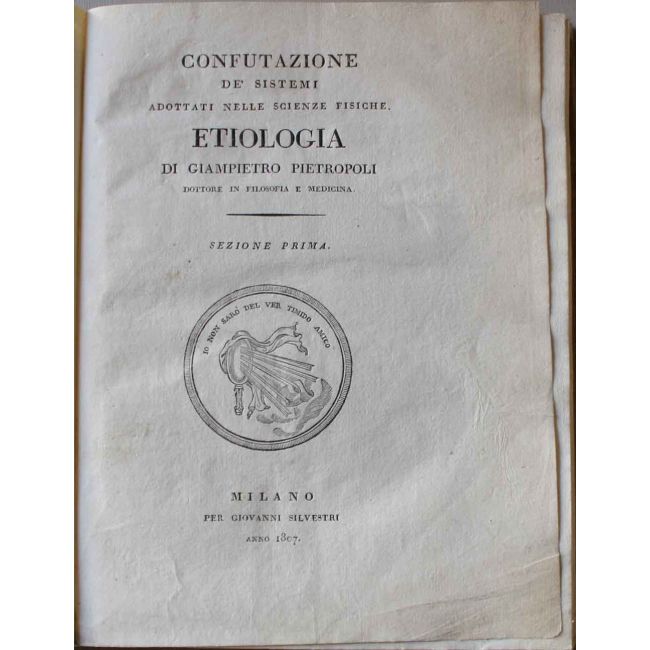 CONFUTAZIONE
DE' SISTEMI
ADOTTATI NELLE SCIENZE FISICHE.
ETIOLOGIA
DI GIAMPIETRO PIETROPOLI
DOTTORE IN FILOSOFIA E MEDICINA.

SEZIONE PRIMA.

IO NON SARÒ DEL VER TIMIDO AMICO

MILANO
PER GIOVANNI SILVESTRI
ANNO 1807.